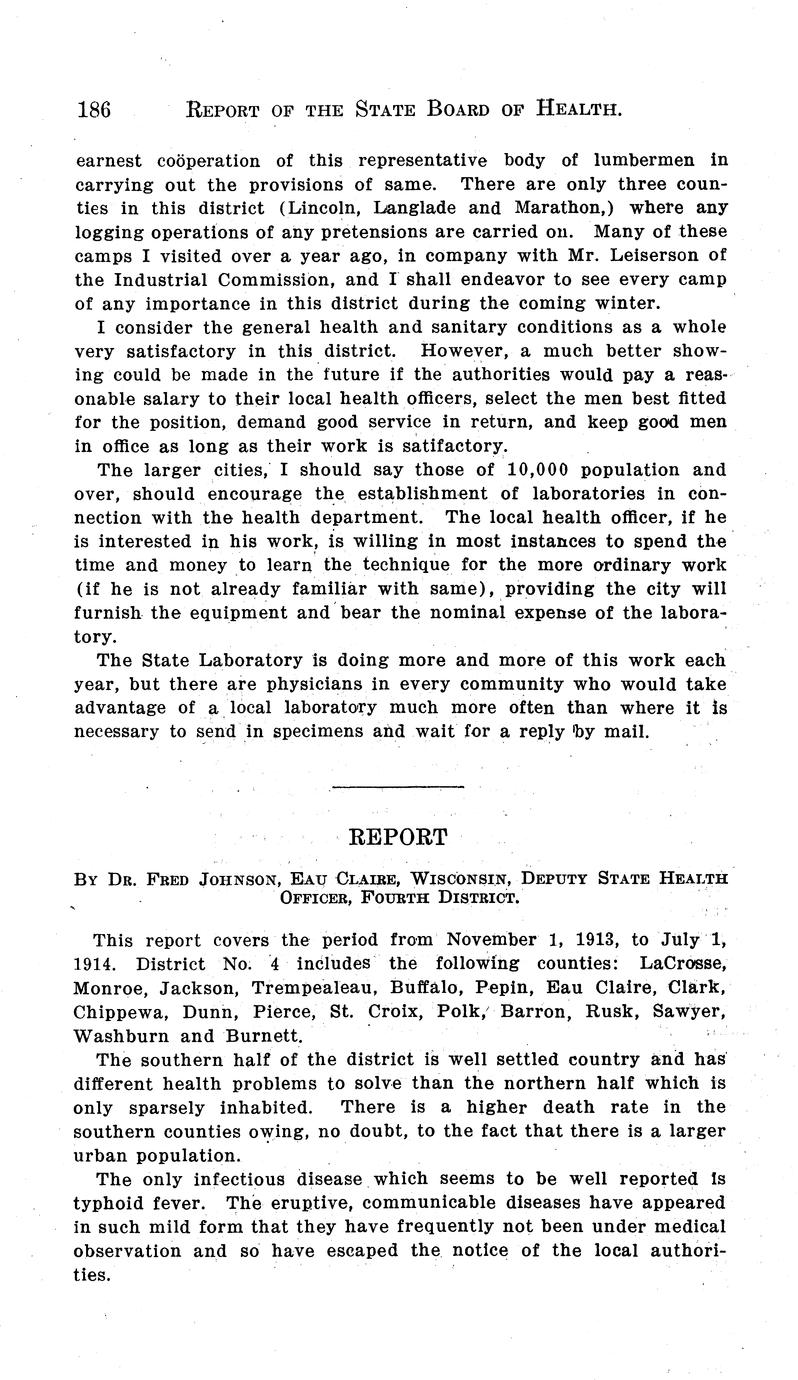 186 REPORT OF THE STATE BOARD OF HEALTH.

earnest coöperation of this representative body of lumbermen in carrying out the provisions of same. There are only three counties in this district (Lincoln, Langlade and Marathon,) where any logging operations of any pretensions are carried on. Many of these camps I visited over a year ago, in company with Mr. Leiserson of the Industrial Commission, and I shall endeavor to see every camp of any importance in this district during the coming winter.

I consider the general health and sanitary conditions as a whole very satisfactory in this district. However, a much better showing could be made in the future if the authorities would pay a reasonable salary to their local health officers, select the men best fitted for the position, demand good service in return, and keep good men in office as long as their work is satifactory.

The larger cities, I should say those of 10,000 population and over, should encourage the establishment of laboratories in connection with the health department. The local health officer, if he is interested in his work, is willing in most instances to spend the time and money to learn the technique for the more ordinary work (if he is not already familiar with same), providing the city will furnish the equipment and bear the nominal expense of the laboratory.

The State Laboratory is doing more and more of this work each year, but there are physicians in every community who would take advantage of a local laboratory much more often than where it is necessary to send in specimens and wait for a reply by mail.

REPORT

BY DR. FRED JOHNSON, EAU CLAIRE, WISCONSIN, DEPUTY STATE HEALTH OFFICER, FOURTH DISTRICT.

This report covers the period from November 1, 1913, to July 1, 1914. District No. 4 includes the following counties: LaCrosse, Monroe, Jackson, Trempealeau, Buffalo, Pepin, Eau Claire, Clark, Chippewa, Dunn, Pierce, St. Croix, Polk, Barron, Rusk, Sawyer, Washburn and Burnett.

The southern half of the district is well settled country and has different health problems to solve than the northern half which is only sparsely inhabited. There is a higher death rate in the southern counties owing, no doubt, to the fact that there is a larger urban population.

The only infectious disease which seems to be well reported is typhoid fever. The eruptive, communicable diseases have appeared in such mild form that they have frequently not been under medical observation and so have escaped the notice of the local authorities.